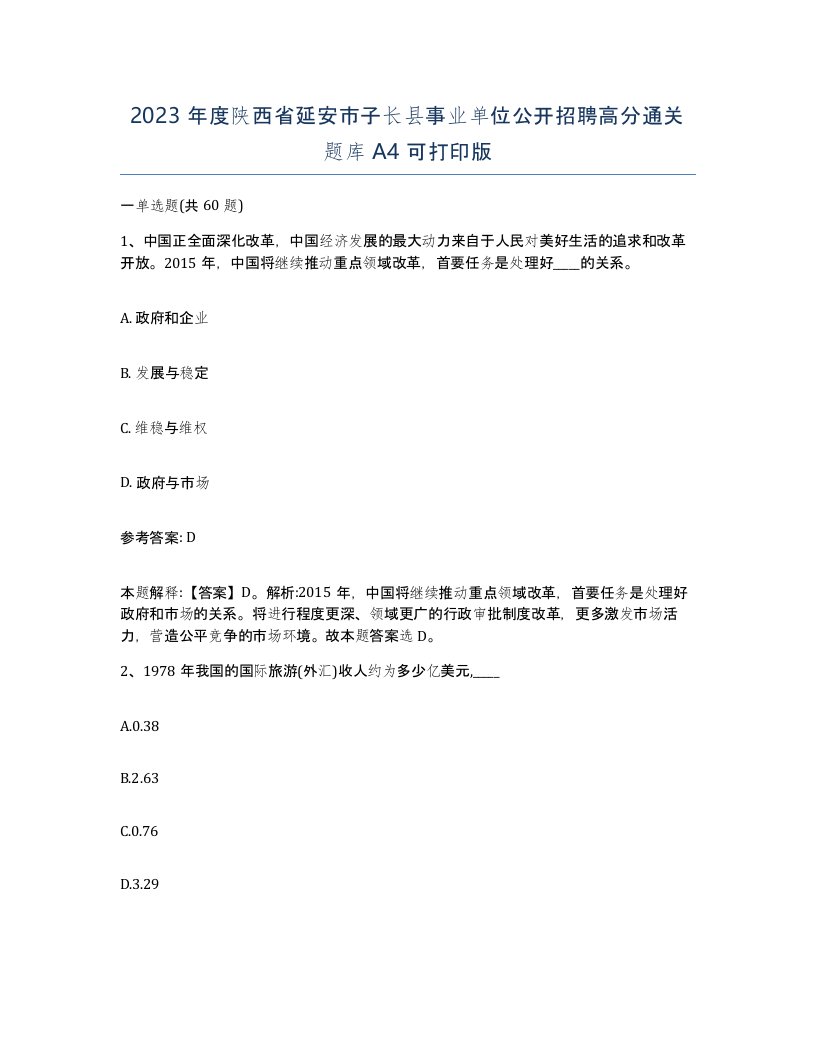 2023 年度陕西省延安市子长县事业单位公开招聘高分通关题库 A4 可打印版

一单选题(共 60 题)

1、中国正全面深化改革，中国经济发展的最大动力来自于人民对美好生活的追求和改革开放。2015 年，中国将继续推动重点领域改革，首要任务是处理好____的关系。

A. 政府和企业

B. 发展与稳定

C. 维稳与维权

D. 政府与市场

参考答案: D

本题解释:【答案】D。解析:2015 年，中国将继续推动重点领域改革，首要任务是处理好政府和市场的关系。将进行程度更深、领域更广的行政审批制度改革，更多激发市场活力，营造公平竞争的市场环境。故本题答案选 D。

2、1978 年我国的国际旅游(外汇)收人约为多少亿美元,____

A.0.38

B.2.63

C.0.76

D.3.29